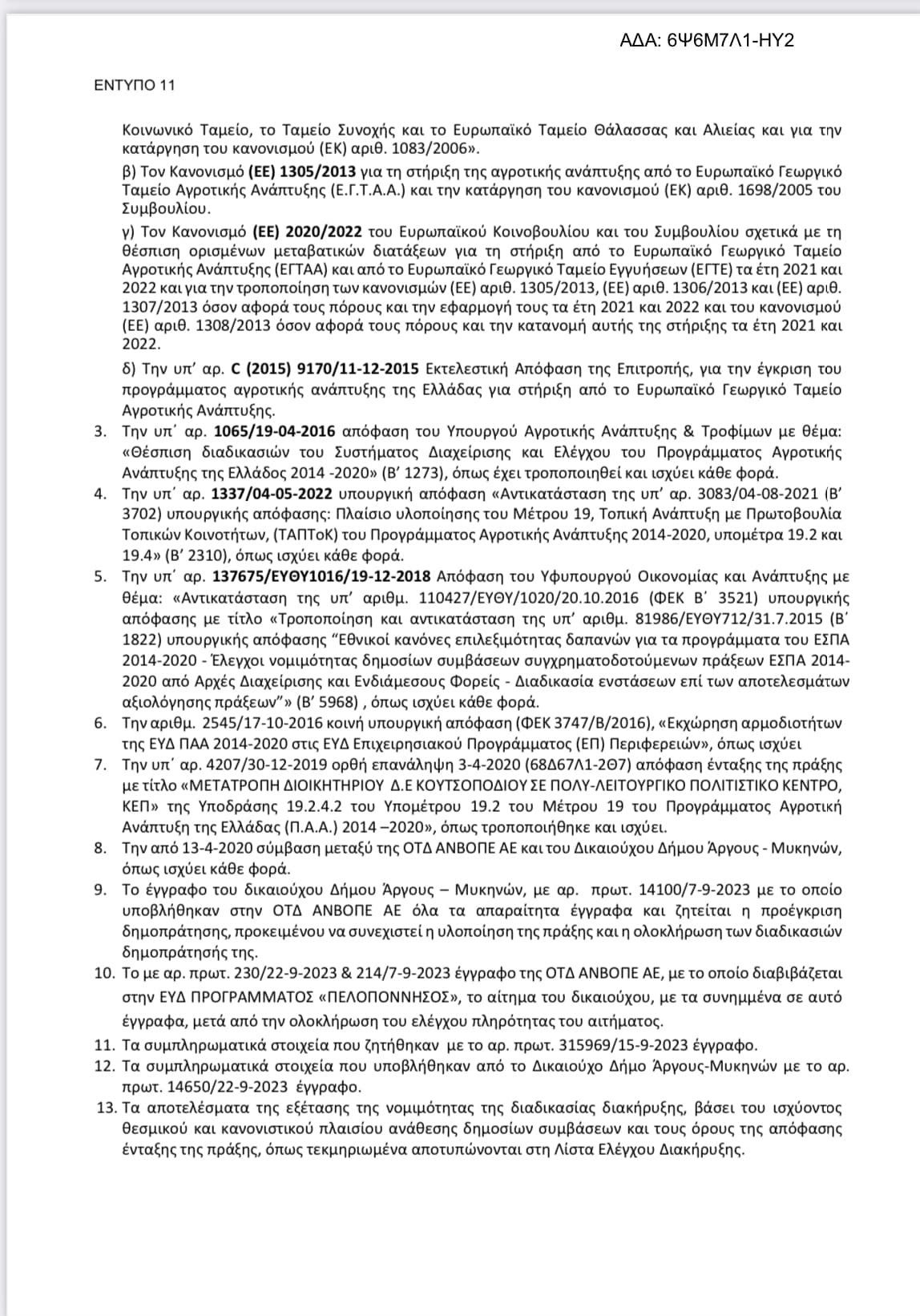 ΑΔΑ: 6Ψ6Μ7Λ1-ΗΥ2

ΕΝΤΥΠΟ 11

Κοινωνικό Ταμείο, το Ταμείο Συνοχής και το Ευρωπαϊκό Ταμείο Θάλασσας και Αλιείας και για την κατάργηση του κανονισμού (ΕΚ) αριθ. 1083/2006».

β) Τον Κανονισμό (ΕΕ) 1305/2013 για τη στήριξη της αγροτικής ανάπτυξης από το Ευρωπαϊκό Γεωργικό Ταμείο Αγροτικής Ανάπτυξης (Ε.Γ.Τ.Α.Α.) και την κατάργηση του κανονισμού (ΕΚ) αριθ. 1698/2005 του Συμβουλίου.

γ) Τον Κανονισμό (ΕΕ) 2020/2022 του Ευρωπαϊκού Κοινοβουλίου και του Συμβουλίου σχετικά με τη θέσπιση ορισμένων μεταβατικών διατάξεων για τη στήριξη από το Ευρωπαϊκό Γεωργικό Ταμείο Αγροτικής Ανάπτυξης (ΕΓΤΑΑ) και από το Ευρωπαϊκό Γεωργικό Ταμείο Εγγυήσεων (ΕΓΤΕ) τα έτη 2021 και 2022 και για την τροποποίηση των κανονισμών (ΕΕ) αριθ. 1305/2013, (ΕΕ) αριθ. 1306/2013 και (ΕΕ) αριθ. 1307/2013 όσον αφορά τους πόρους και την εφαρμογή τους τα έτη 2021 και 2022 και του κανονισμού (ΕΕ) αριθ. 1308/2013 όσον αφορά τους πόρους και την κατανομή αυτής της στήριξης τα έτη 2021 και 2022.

δ) Την υπ' αρ. C (2015) 9170/11-12-2015 Εκτελεστική Απόφαση της Επιτροπής, για την έγκριση του προγράμματος αγροτικής ανάπτυξης της Ελλάδας για στήριξη από το Ευρωπαϊκό Γεωργικό Ταμείο Αγροτικής Ανάπτυξης.

3. Την υπ' αρ. 1065/19-04-2016 απόφαση του Υπουργού Αγροτικής Ανάπτυξης & Τροφίμων με θέμα: «Θέσπιση διαδικασιών του Συστήματος Διαχείρισης και Ελέγχου του Προγράμματος Αγροτικής Ανάπτυξης της Ελλάδος 2014 -2020» (Β' 1273), όπως έχει τροποποιηθεί και ισχύει κάθε φορά.

4. Την υπ' αρ. 1337/04-05-2022 υπουργική απόφαση «Αντικατάσταση της υπ' αρ. 3083/04-08-2021 (Β' 3702) υπουργικής απόφασης: Πλαίσιο υλοποίησης του Μέτρου 19, Τοπική Ανάπτυξη με Πρωτοβουλία Τοπικών Κοινοτήτων, (ΤΑΠΤοΚ) του Προγράμματος Αγροτικής Ανάπτυξης 2014-2020, υπομέτρα 19.2 και 19.4» (Β' 2310), όπως ισχύει κάθε φορά.

5. Την υπ' αρ. 137675/ΕΥΘΥ1016/19-12-2018 Απόφαση του Υφυπουργού Οικονομίας και Ανάπτυξης με θέμα: «Αντικατάσταση της υπ' αριθμ. 110427/ΕΥΘΥ/1020/20.10.2016 (ΦΕΚ Β' 3521) υπουργικής απόφασης με τίτλο «Τροποποίηση και αντικατάσταση της υπ' αριθμ. 81986/ΕΥΘΥ712/31.7.2015 (Β' 1822) υπουργικής απόφασης "Εθνικοί κανόνες επιλεξιμότητας δαπανών για τα προγράμματα του ΕΣΠΑ 2014-2020 - Έλεγχοι νομιμότητας δημοσίων συμβάσεων συγχρηματοδοτούμενων πράξεων ΕΣΠΑ 2014-2020 από Αρχές Διαχείρισης και Ενδιάμεσους Φορείς - Διαδικασία ενστάσεων επί των αποτελεσμάτων αξιολόγησης πράξεων"» (Β' 5968) , όπως ισχύει κάθε φορά.

6. Την αριθμ. 2545/17-10-2016 κοινή υπουργική απόφαση (ΦΕΚ 3747/Β/2016), «Εκχώρηση αρμοδιοτήτων της ΕΥΔ ΠΑΑ 2014-2020 στις ΕΥΔ Επιχειρησιακού Προγράμματος (ΕΠ) Περιφερειών», όπως ισχύει

7. Την υπ' αρ. 4207/30-12-2019 ορθή επανάληψη 3-4-2020 (68Δ67Λ1-2Θ7) απόφαση ένταξης της πράξης με τίτλο «ΜΕΤΑΤΡΟΠΗ ΔΙΟΙΚΗΤΗΡΙΟΥ Δ.Ε ΚΟΥΤΣΟΠΟΔΙΟΥ ΣΕ ΠΟΛΥ-ΛΕΙΤΟΥΡΓΙΚΟ ΠΟΛΙΤΙΣΤΙΚΟ ΚΕΝΤΡΟ, ΚΕΠ» της Υποδράσης 19.2.4.2 του Υπομέτρου 19.2 του Μέτρου 19 του Προγράμματος Αγροτική Ανάπτυξη της Ελλάδας (Π.Α.Α.) 2014 –2020», όπως τροποποιήθηκε και ισχύει.

8. Την από 13-4-2020 σύμβαση μεταξύ της ΟΤΔ ΑΝΒΟΠΕ ΑΕ και του Δικαιούχου Δήμου Άργους - Μυκηνών, όπως ισχύει κάθε φορά.

9. Το έγγραφο του δικαιούχου Δήμου Άργους – Μυκηνών, με αρ. πρωτ. 14100/7-9-2023 με το οποίο υποβλήθηκαν στην ΟΤΔ ΑΝΒΟΠΕ ΑΕ όλα τα απαραίτητα έγγραφα και ζητείται η προέγκριση δημοπράτησης, προκειμένου να συνεχιστεί η υλοποίηση της πράξης και η ολοκλήρωση των διαδικασιών δημοπράτησής της.

10. Το με αρ. πρωτ. 230/22-9-2023 & 214/7-9-2023 έγγραφο της ΟΤΔ ΑΝΒΟΠΕ ΑΕ, με το οποίο διαβιβάζεται στην ΕΥΔ ΠΡΟΓΡΑΜΜΑΤΟΣ «ΠΕΛΟΠΟΝΝΗΣΟΣ», το αίτημα του δικαιούχου, με τα συνημμένα σε αυτό έγγραφα, μετά από την ολοκλήρωση του ελέγχου πληρότητας του αιτήματος.

11. Τα συμπληρωματικά στοιχεία που ζητήθηκαν με το αρ. πρωτ. 315969/15-9-2023 έγγραφο.

12. Τα συμπληρωματικά στοιχεία που υποβλήθηκαν από το Δικαιούχο Δήμο Άργους-Μυκηνών με το αρ. πρωτ. 14650/22-9-2023 έγγραφο.

13. Τα αποτελέσματα της εξέτασης της νομιμότητας της διαδικασίας διακήρυξης, βάσει του ισχύοντος θεσμικού και κανονιστικού πλαισίου ανάθεσης δημοσίων συμβάσεων και τους όρους της απόφασης ένταξης της πράξης, όπως τεκμηριωμένα αποτυπώνονται στη Λίστα Ελέγχου Διακήρυξης.